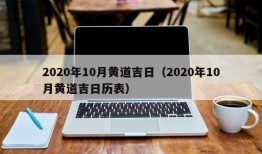 2020年10月黄道吉日（2020年10月黄道吉日历表）